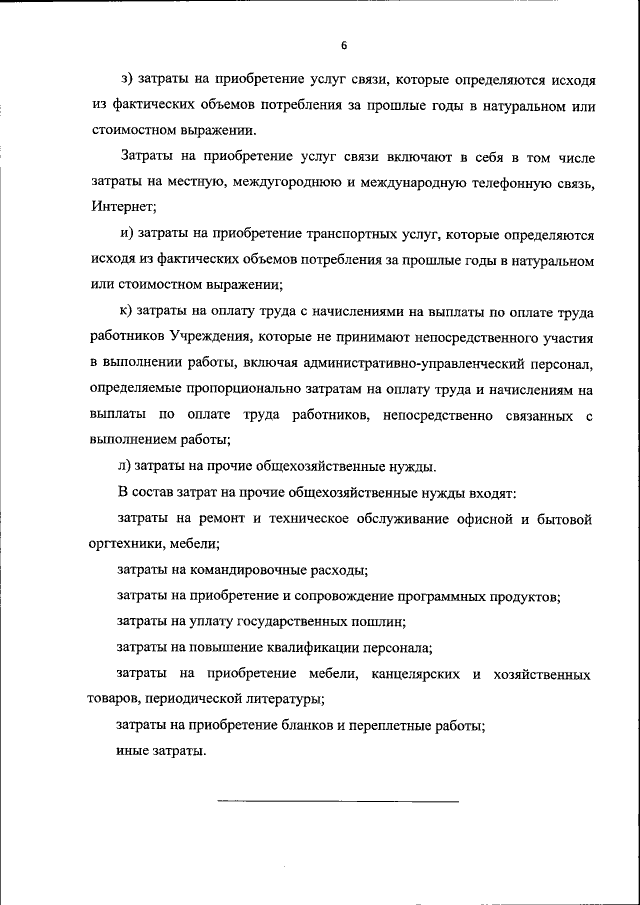 6

з) затраты на приобретение услуг связи, которые определяются исходя из фактических объемов потребления за прошлые годы в натуральном или стоимостном выражении.

Затраты на приобретение услуг связи включают в себя в том числе затраты на местную, междугороднюю и международную телефонную связь, Интернет;

и) затраты на приобретение транспортных услуг, которые определяются исходя из фактических объемов потребления за прошлые годы в натуральном или стоимостном выражении;

к) затраты на оплату труда с начислениями на выплаты по оплате труда работников Учреждения, которые не принимают непосредственного участия в выполнении работы, включая административно-управленческий персонал, определяемые пропорционально затратам на оплату труда и начислениям на выплаты по оплате труда работников, непосредственно связанных с выполнением работы;

л) затраты на прочие общехозяйственные нужды.

В состав затрат на прочие общехозяйственные нужды входят:

затраты на ремонт и техническое обслуживание офисной и бытовой оргтехники, мебели;

затраты на командировочные расходы;

затраты на приобретение и сопровождение программных продуктов;

затраты на уплату государственных пошлин;

затраты на повышение квалификации персонала;

затраты на приобретение мебели, канцелярских и хозяйственных товаров, периодической литературы;

затраты на приобретение бланков и переплетные работы;

иные затраты.